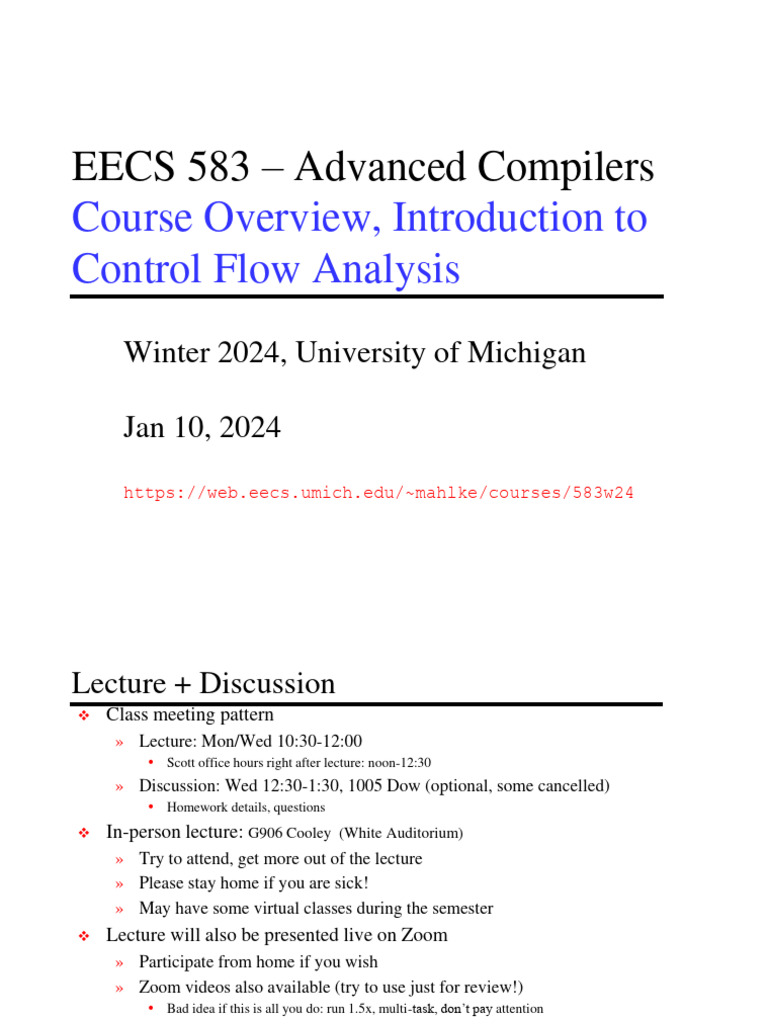 EECS 583 – Advanced Compilers
Course Overview, Introduction to Control Flow Analysis

Winter 2024, University of Michigan

Jan 10, 2024

https://web.eecs.umich.edu/~mahlke/courses/583w24

Lecture + Discussion

❖ Class meeting pattern
» Lecture: Mon/Wed 10:30-12:00
• Scott office hours right after lecture: noon-12:30
» Discussion: Wed 12:30-1:30, 1005 Dow (optional, some cancelled)
• Homework details, questions
❖ In-person lecture: G906 Cooley (White Auditorium)
» Try to attend, get more out of the lecture
» Please stay home if you are sick!
» May have some virtual classes during the semester
❖ Lecture will also be presented live on Zoom
» Participate from home if you wish
» Zoom videos also available (try to use just for review!)
• Bad idea if this is all you do: run 1.5x, multi-task, don't pay attention